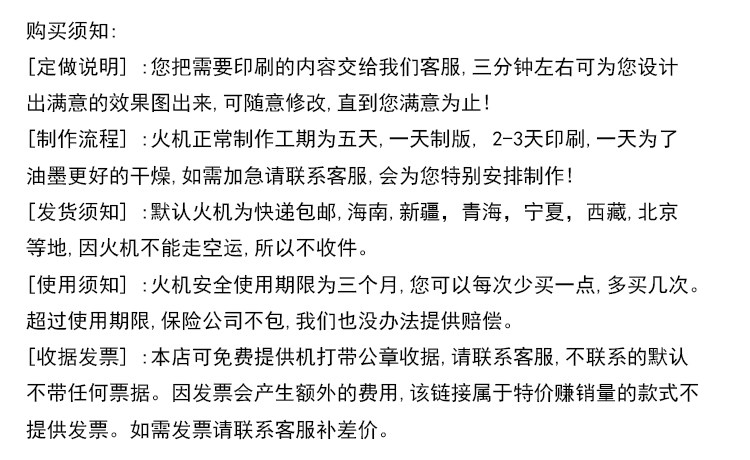 购买须知:

[定做说明]:您把需要印刷的内容交给我们客服,三分钟左右可为您设计出满意的效果图出来,可随意修改,直到您满意为止!

[制作流程]:火机正常制作工期为五天,一天制版,2-3天印刷,一天为了油墨更好的干燥,如需加急请联系客服,会为您特别安排制作!

[发货须知]:默认火机为快递包邮,海南,新疆,青海,宁夏,西藏,北京等地,因火机不能走空运,所以不收件。

[使用须知]:火机安全使用期限为三个月,您可以每次少买一点,多买几次。超过使用期限,保险公司不包,我们也没办法提供赔偿。

[收据发票]:本店可免费提供机打带公章收据,请联系客服,不联系的默认不带任何票据。因发票会产生额外的费用,该链接属于特价赚销量的款式不提供发票。如需发票请联系客服补差价。